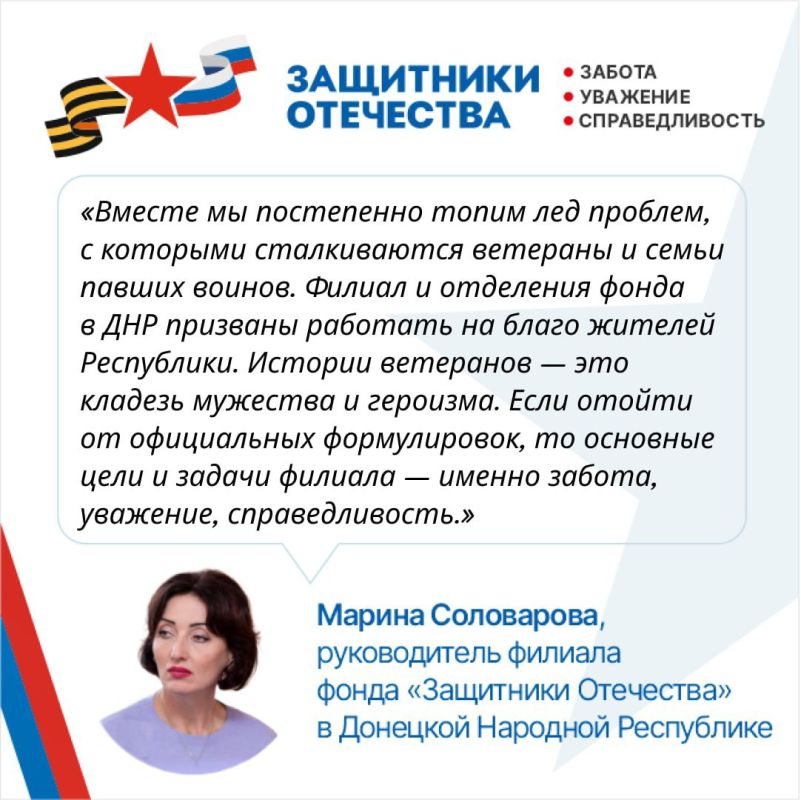 ЗАЩИТНИКИ ОТЕЧЕСТВА

• ЗАБОТА
• УВАЖЕНИЕ
• СПРАВЕДЛИВОСТЬ

«Вместе мы постепенно топим лед проблем, с которыми сталкиваются ветераны и семьи павших воинов. Филиал и отделения фонда в ДНР призваны работать на благо жителей Республики. Истории ветеранов — это кладезь мужества и героизма. Если отойти от официальных формулировок, то основные цели и задачи филиала — именно забота, уважение, справедливость.»

Марина Соловарова,
руководитель филиала фонда «Защитники Отечества» в Донецкой Народной Республике